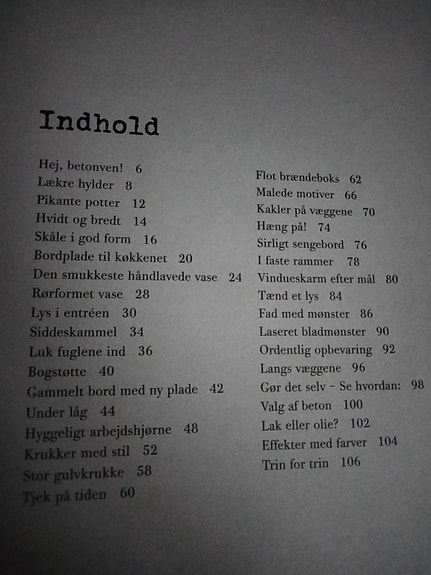 Indhold

Hej, betonven! 6
Lækre hylder 8
Pikante potter 12
Hvidt og bredt 14
Skåle i god form 16
Bordplade til køkkenet 20
Den smukkeste håndlavede vase 24
Rørformet vase 28
Lys i entréen 30
Siddeskammel 34
Luk fuglene ind 36
Bogstøtte 40
Gammelt bord med ny plade 42
Under låg 44
Hyggeligt arbejdshjørne 48
Krukker med stil 52
Stor gulvkrukke 58
Tjek på tiden 60

Flot brændeboks 62
Malede motiver 66
Kakler på væggene 70
Hæng på! 74
Sirligt sengebord 76
I faste rammer 78
Vindueskarm efter mål 80
Tænd et lys 84
Fad med mønster 86
Laseret bladmønster 90
Ordentlig opbevaring 92
Langs væggene 96
Gør det selv – Se hvordan: 98
Valg af beton 100
Lak eller olie? 102
Effekter med farver 104
Trin for trin 106